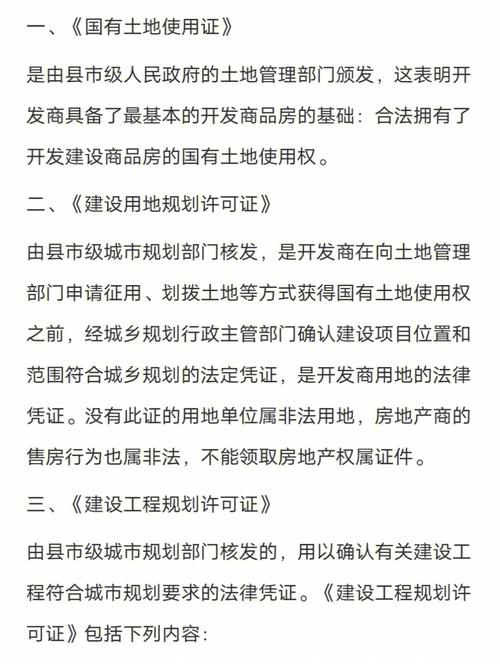 一、《国有土地使用证》

是由县市级人民政府的土地管理部门颁发，这表明开发商具备了最基本的开发商品房的基础：合法拥有了开发建设商品房的国有土地使用权。

二、《建设用地规划许可证》

由县市级城市规划部门核发，是开发商在向土地管理部门申请征用、划拨土地等方式获得国有土地使用权之前，经城乡规划行政主管部门确认建设项目位置和范围符合城乡规划的法定凭证，是开发商用地的法律凭证。没有此证的用地单位属非法用地，房地产商的售房行为也属非法，不能领取房地产权属证件。

三、《建设工程规划许可证》

由县市级城市规划部门核发的，用以确认有关建设工程符合城市规划要求的法律凭证。《建设工程规划许可证》包括下列内容：